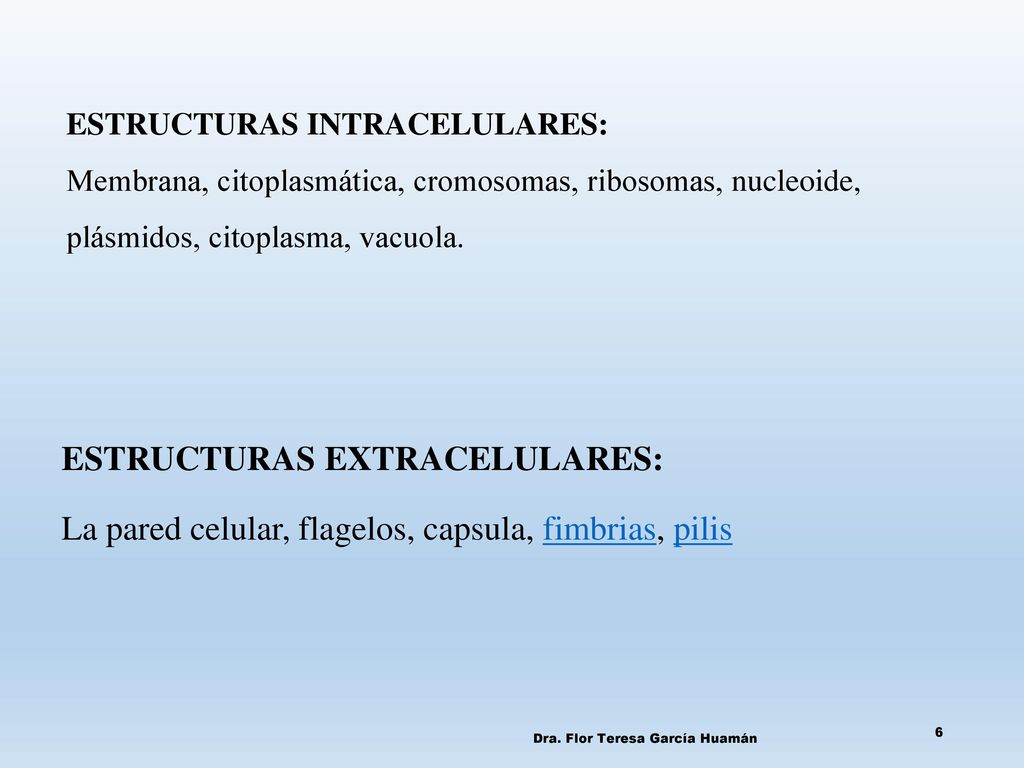 ESTRUCTURAS INTRACELULARES:
Membrana, citoplasmática, cromosomas, ribosomas, nucleoide, plásmidos, citoplasma, vacuola.

ESTRUCTURAS EXTRACELULARES:
La pared celular, flagelos, capsula, fimbrias, pilis

Dra. Flor Teresa García Huamán

6